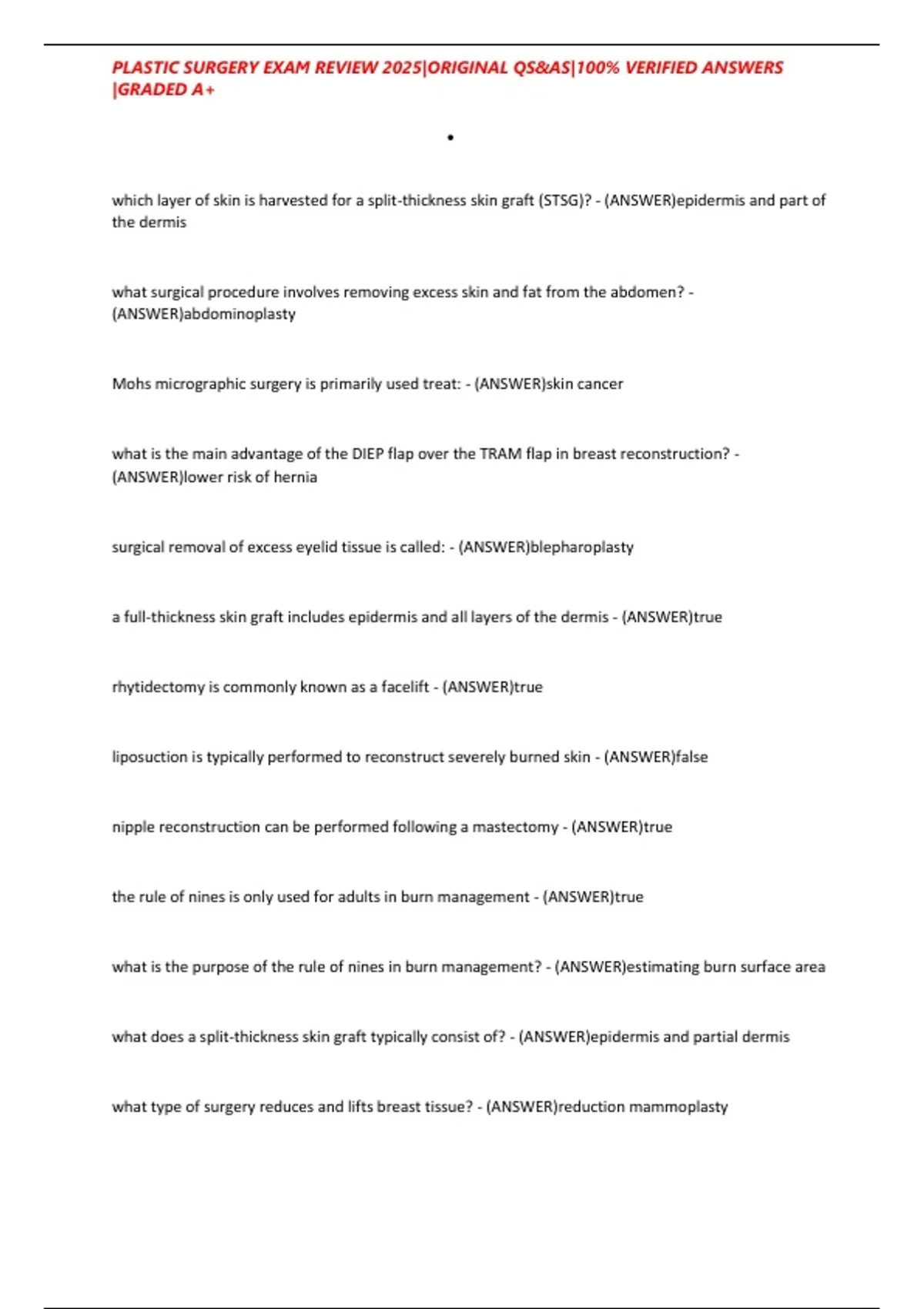 PLASTIC SURGERY EXAM REVIEW 2025|ORIGINAL QS&AS|100% VERIFIED ANSWERS |GRADED A+

•

which layer of skin is harvested for a split-thickness skin graft (STSG)? - (ANSWER)epidermis and part of the dermis

what surgical procedure involves removing excess skin and fat from the abdomen? - (ANSWER)abdominoplasty

Mohs micrographic surgery is primarily used treat: - (ANSWER)skin cancer

what is the main advantage of the DIEP flap over the TRAM flap in breast reconstruction? - (ANSWER)lower risk of hernia

surgical removal of excess eyelid tissue is called: - (ANSWER)blepharoplasty

a full-thickness skin graft includes epidermis and all layers of the dermis - (ANSWER)true

rhytidectomy is commonly known as a facelift - (ANSWER)true

liposuction is typically performed to reconstruct severely burned skin - (ANSWER)false

nipple reconstruction can be performed following a mastectomy - (ANSWER)true

the rule of nines is only used for adults in burn management - (ANSWER)true

what is the purpose of the rule of nines in burn management? - (ANSWER)estimating burn surface area

what does a split-thickness skin graft typically consist of? - (ANSWER)epidermis and partial dermis

what type of surgery reduces and lifts breast tissue? - (ANSWER)reduction mammoplasty